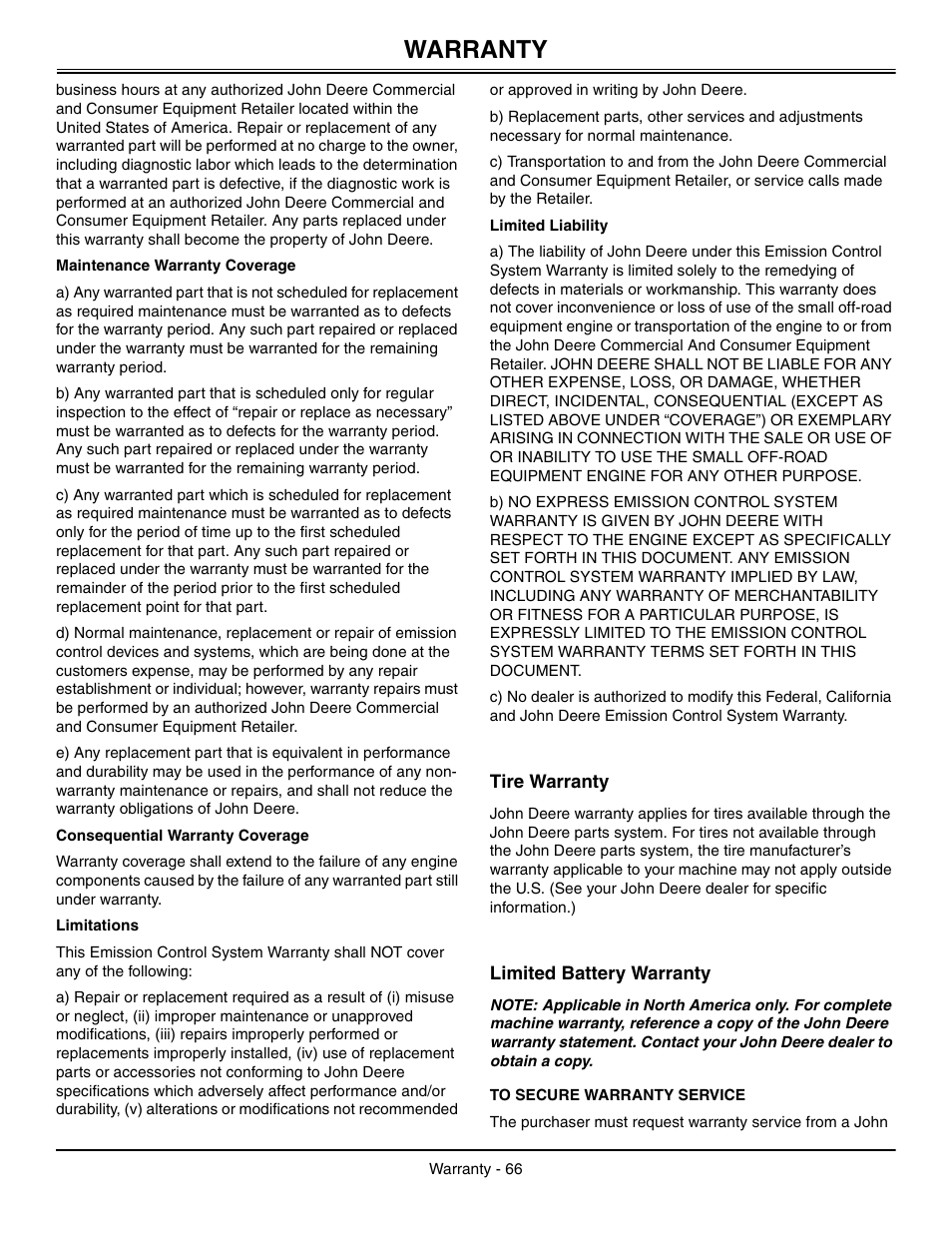 WARRANTY

business hours at any authorized John Deere Commercial and Consumer Equipment Retailer located within the United States of America. Repair or replacement of any warranted part will be performed at no charge to the owner, including diagnostic labor which leads to the determination that a warranted part is defective, if the diagnostic work is performed at an authorized John Deere Commercial and Consumer Equipment Retailer. Any parts replaced under this warranty shall become the property of John Deere.

Maintenance Warranty Coverage

a) Any warranted part that is not scheduled for replacement as required maintenance must be warranted as to defects for the warranty period. Any such part repaired or replaced under the warranty must be warranted for the remaining warranty period.

b) Any warranted part that is scheduled only for regular inspection to the effect of “repair or replace as necessary” must be warranted as to defects for the warranty period. Any such part repaired or replaced under the warranty must be warranted for the remaining warranty period.

c) Any warranted part which is scheduled for replacement as required maintenance must be warranted as to defects only for the period of time up to the first scheduled replacement for that part. Any such part repaired or replaced under the warranty must be warranted for the remainder of the period prior to the first scheduled replacement point for that part.

d) Normal maintenance, replacement or repair of emission control devices and systems, which are being done at the customers expense, may be performed by any repair establishment or individual; however, warranty repairs must be performed by an authorized John Deere Commercial and Consumer Equipment Retailer.

e) Any replacement part that is equivalent in performance and durability may be used in the performance of any non-warranty maintenance or repairs, and shall not reduce the warranty obligations of John Deere.

Consequential Warranty Coverage

Warranty coverage shall extend to the failure of any engine components caused by the failure of any warranted part still under warranty.

Limitations

This Emission Control System Warranty shall NOT cover any of the following:

a) Repair or replacement required as a result of (i) misuse or neglect, (ii) improper maintenance or unapproved modifications, (iii) repairs improperly performed or replacements improperly installed, (iv) use of replacement parts or accessories not conforming to John Deere specifications which adversely affect performance and/or durability, (v) alterations or modifications not recommended or approved in writing by John Deere.

b) Replacement parts, other services and adjustments necessary for normal maintenance.

c) Transportation to and from the John Deere Commercial and Consumer Equipment Retailer, or service calls made by the Retailer.

Limited Liability

a) The liability of John Deere under this Emission Control System Warranty is limited solely to the remedying of defects in materials or workmanship. This warranty does not cover inconvenience or loss of use of the small off-road equipment engine or transportation of the engine to or from the John Deere Commercial And Consumer Equipment Retailer. JOHN DEERE SHALL NOT BE LIABLE FOR ANY OTHER EXPENSE, LOSS, OR DAMAGE, WHETHER DIRECT, INCIDENTAL, CONSEQUENTIAL (EXCEPT AS LISTED ABOVE UNDER “COVERAGE”) OR EXEMPLARY ARISING IN CONNECTION WITH THE SALE OR USE OF OR INABILITY TO USE THE SMALL OFF-ROAD EQUIPMENT ENGINE FOR ANY OTHER PURPOSE.

b) NO EXPRESS EMISSION CONTROL SYSTEM WARRANTY IS GIVEN BY JOHN DEERE WITH RESPECT TO THE ENGINE EXCEPT AS SPECIFICALLY SET FORTH IN THIS DOCUMENT. ANY EMISSION CONTROL SYSTEM WARRANTY IMPLIED BY LAW, INCLUDING ANY WARRANTY OF MERCHANTABILITY OR FITNESS FOR A PARTICULAR PURPOSE, IS EXPRESSLY LIMITED TO THE EMISSION CONTROL SYSTEM WARRANTY TERMS SET FORTH IN THIS DOCUMENT.

c) No dealer is authorized to modify this Federal, California and John Deere Emission Control System Warranty.

Tire Warranty

John Deere warranty applies for tires available through the John Deere parts system. For tires not available through the John Deere parts system, the tire manufacturer’s warranty applicable to your machine may not apply outside the U.S. (See your John Deere dealer for specific information.)

Limited Battery Warranty

NOTE: Applicable in North America only. For complete machine warranty, reference a copy of the John Deere warranty statement. Contact your John Deere dealer to obtain a copy.

TO SECURE WARRANTY SERVICE

The purchaser must request warranty service from a John

Warranty - 66